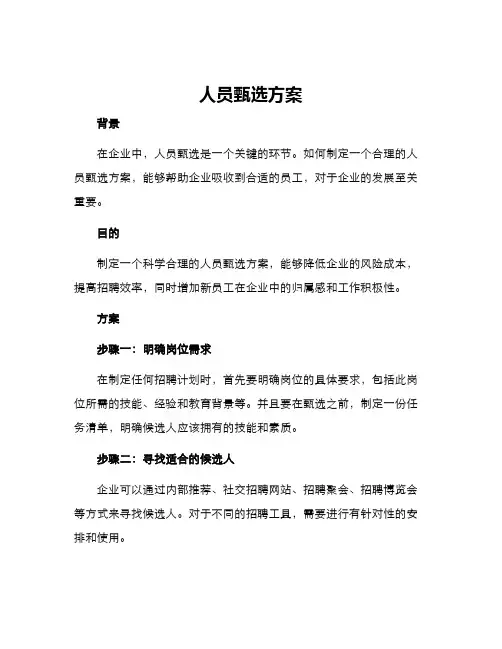 人员甄选方案

背景

在企业中，人员甄选是一个关键的环节。如何制定一个合理的人员甄选方案，能够帮助企业吸收到合适的员工，对于企业的发展至关重要。

目的

制定一个科学合理的人员甄选方案，能够降低企业的风险成本，提高招聘效率，同时增加新员工在企业中的归属感和工作积极性。

方案

步骤一：明确岗位需求

在制定任何招聘计划时，首先要明确岗位的具体要求，包括此岗位所需的技能、经验和教育背景等。并且要在甄选之前，制定一份任务清单，明确候选人应该拥有的技能和素质。

步骤二：寻找适合的候选人

企业可以通过内部推荐、社交招聘网站、招聘聚会、招聘博览会等方式来寻找候选人。对于不同的招聘工具，需要进行有针对性的安排和使用。